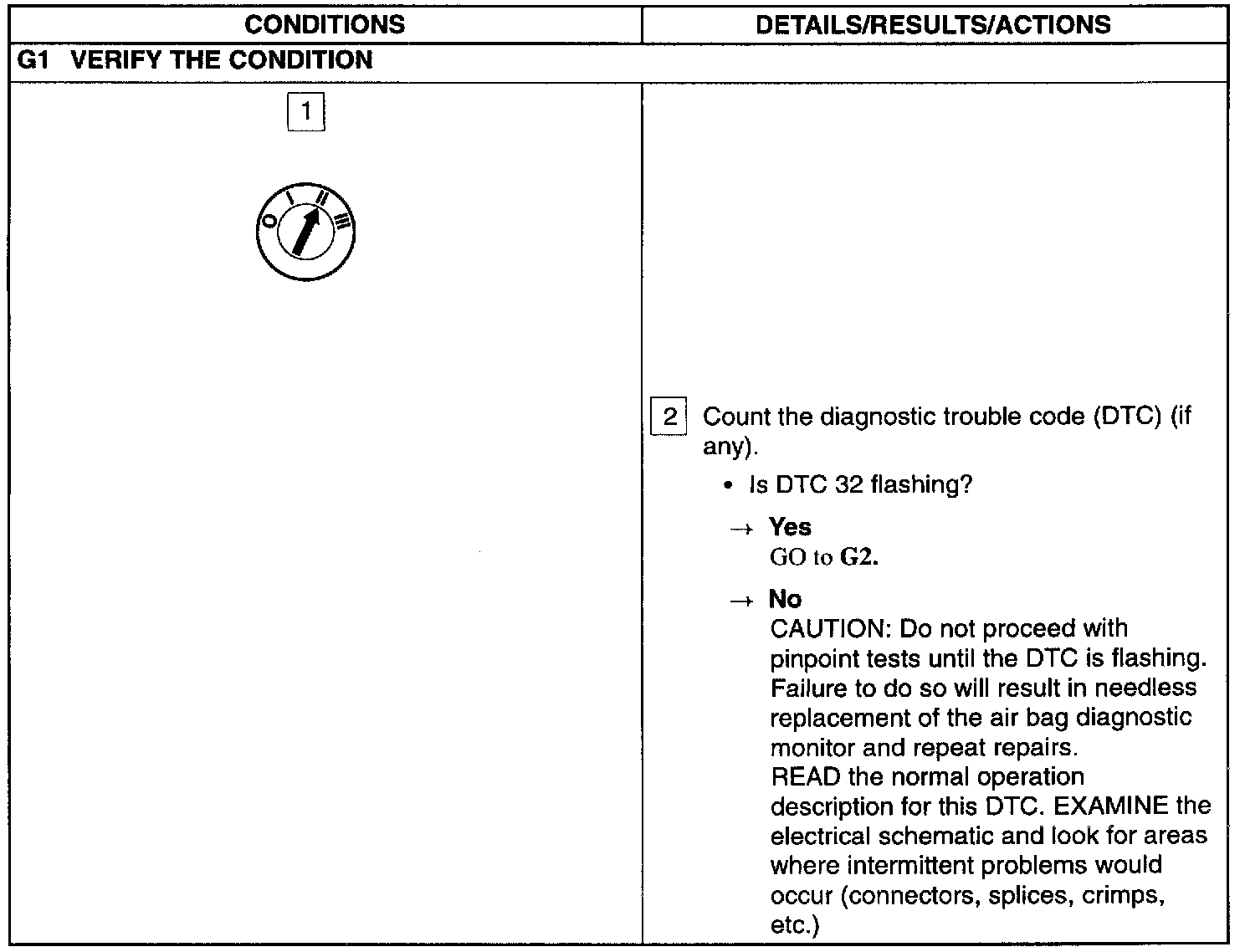 | CONDITIONS | DETAILS/RESULTS/ACTIONS |
|---|---|
| G1 VERIFY THE CONDITION | |
| 1 O I II III | 2 Count the diagnostic trouble code (DTC) (if any). • Is DTC 32 flashing? → Yes GO to G2. → No CAUTION: Do not proceed with pinpoint tests until the DTC is flashing. Failure to do so will result in needless replacement of the air bag diagnostic monitor and repeat repairs. READ the normal operation description for this DTC. EXAMINE the electrical schematic and look for areas where intermittent problems would occur (connectors, splices, crimps, etc.) |